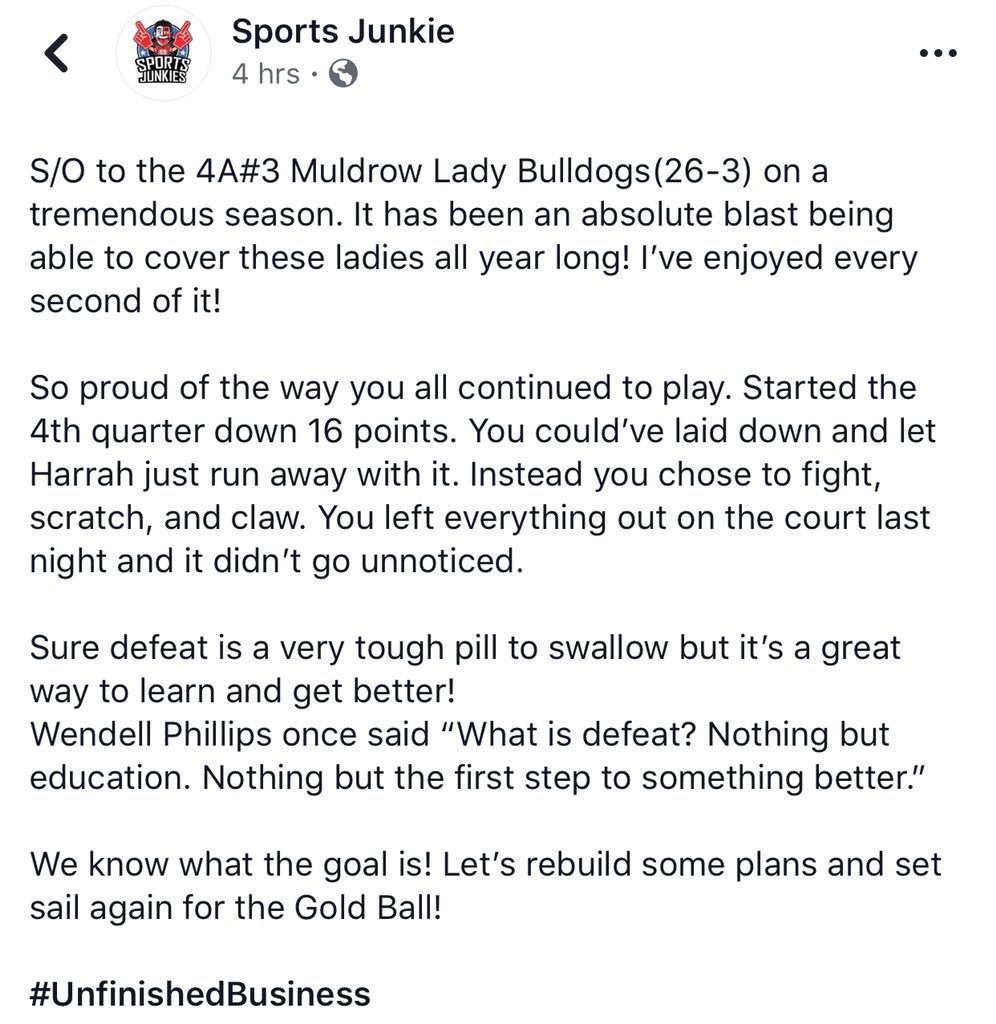 SPORTS JUNKIES

Sports Junkie
4 hrs ·

S/O to the 4A#3 Muldrow Lady Bulldogs(26-3) on a tremendous season. It has been an absolute blast being able to cover these ladies all year long! I've enjoyed every second of it!

So proud of the way you all continued to play. Started the 4th quarter down 16 points. You could've laid down and let Harrah just run away with it. Instead you chose to fight, scratch, and claw. You left everything out on the court last night and it didn't go unnoticed.

Sure defeat is a very tough pill to swallow but it's a great way to learn and get better!
Wendell Phillips once said "What is defeat? Nothing but education. Nothing but the first step to something better."

We know what the goal is! Let's rebuild some plans and set sail again for the Gold Ball!

#UnfinishedBusiness